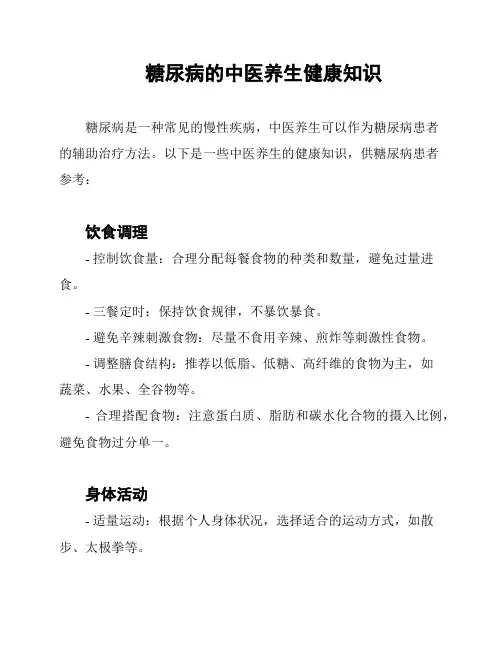 糖尿病的中医养生健康知识

糖尿病是一种常见的慢性疾病，中医养生可以作为糖尿病患者的辅助治疗方法。以下是一些中医养生的健康知识，供糖尿病患者参考：

饮食调理

- 控制饮食量：合理分配每餐食物的种类和数量，避免过量进食。

- 三餐定时：保持饮食规律，不暴饮暴食。

- 避免辛辣刺激食物：尽量不食用辛辣、煎炸等刺激性食物。

- 调整膳食结构：推荐以低脂、低糖、高纤维的食物为主，如蔬菜、水果、全谷物等。

- 合理搭配食物：注意蛋白质、脂肪和碳水化合物的摄入比例，避免食物过分单一。

身体活动

- 适量运动：根据个人身体状况，选择适合的运动方式，如散步、太极拳等。